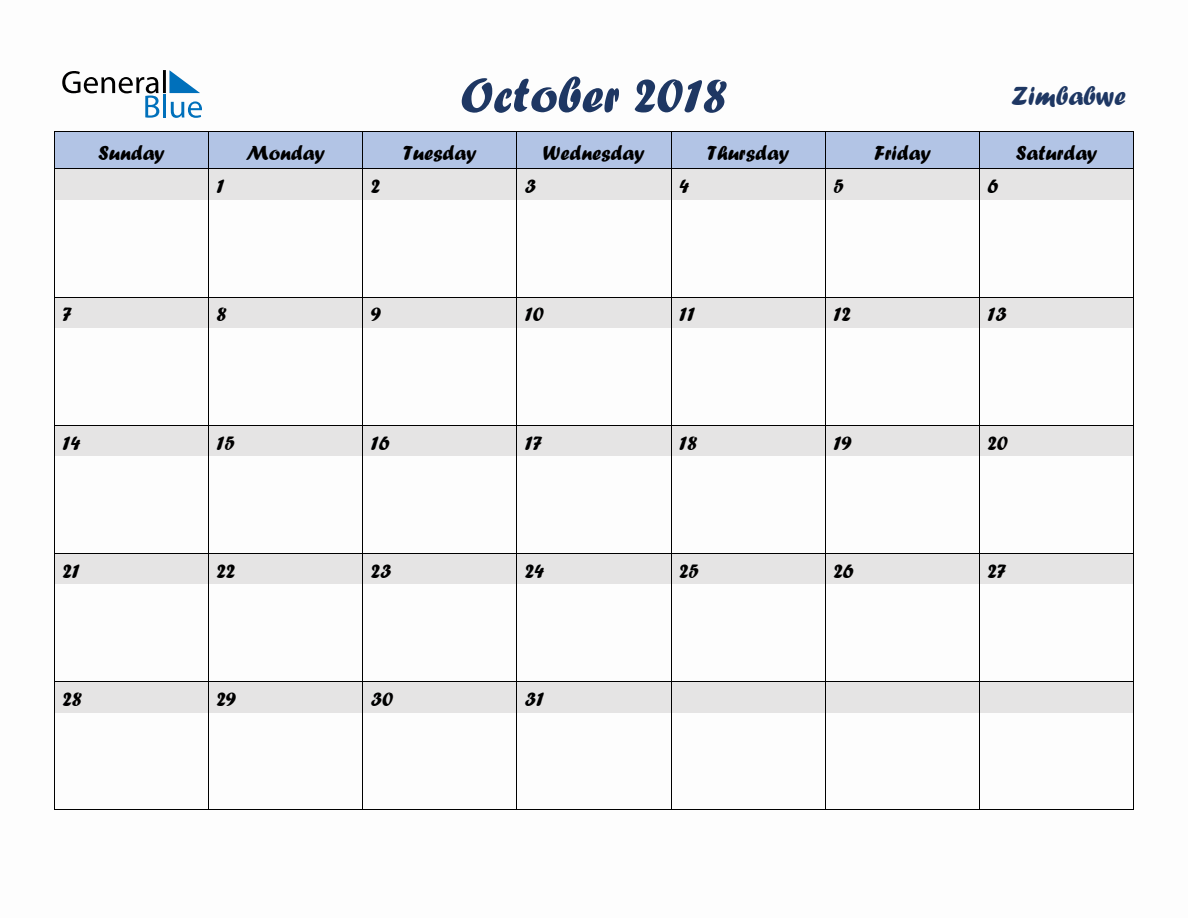 General Blue

October 2018

Zimbabwe

| Sunday | Monday | Tuesday | Wednesday | Thursday | Friday | Saturday |
|---|---|---|---|---|---|---|
|  | 1 | 2 | 3 | 4 | 5 | 6 |
| 7 | 8 | 9 | 10 | 11 | 12 | 13 |
| 14 | 15 | 16 | 17 | 18 | 19 | 20 |
| 21 | 22 | 23 | 24 | 25 | 26 | 27 |
| 28 | 29 | 30 | 31 |  |  |  |